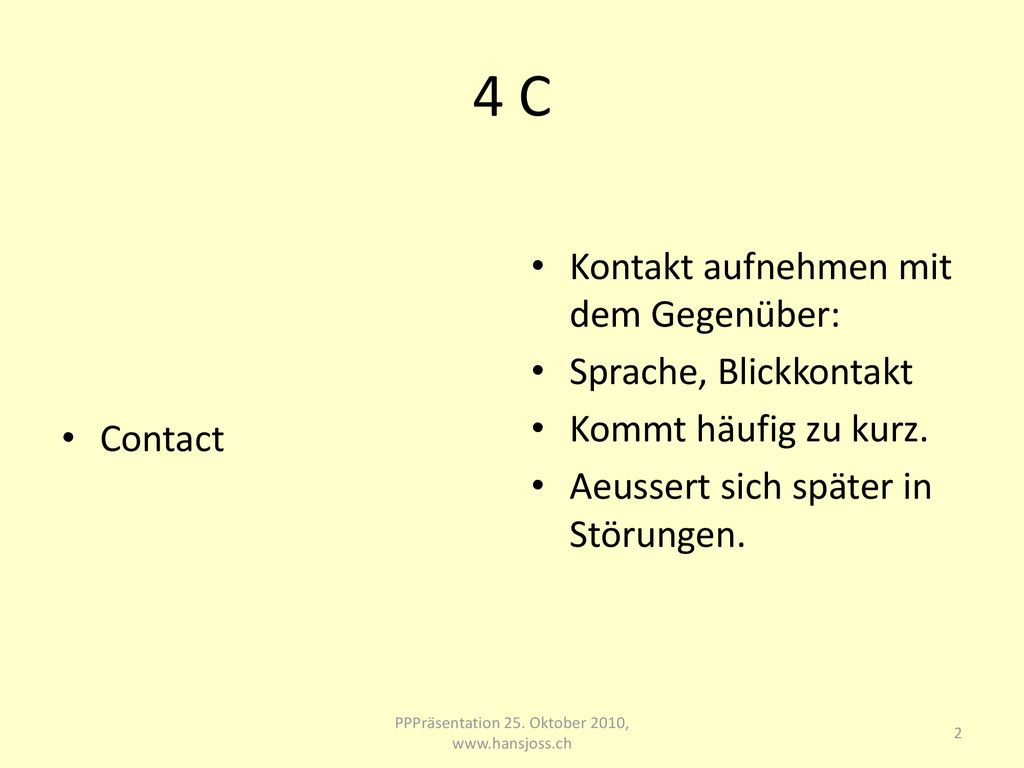 4 C

• Contact

• Kontakt aufnehmen mit dem Gegenüber:
• Sprache, Blickkontakt
• Kommt häufig zu kurz.
• Aeussert sich später in Störungen.

PPPräsentation 25. Oktober 2010, www.hansjoss.ch

2